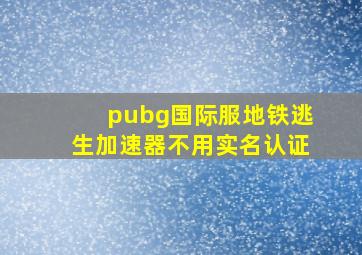 pubg国际服地铁逃生加速器不用实名认证